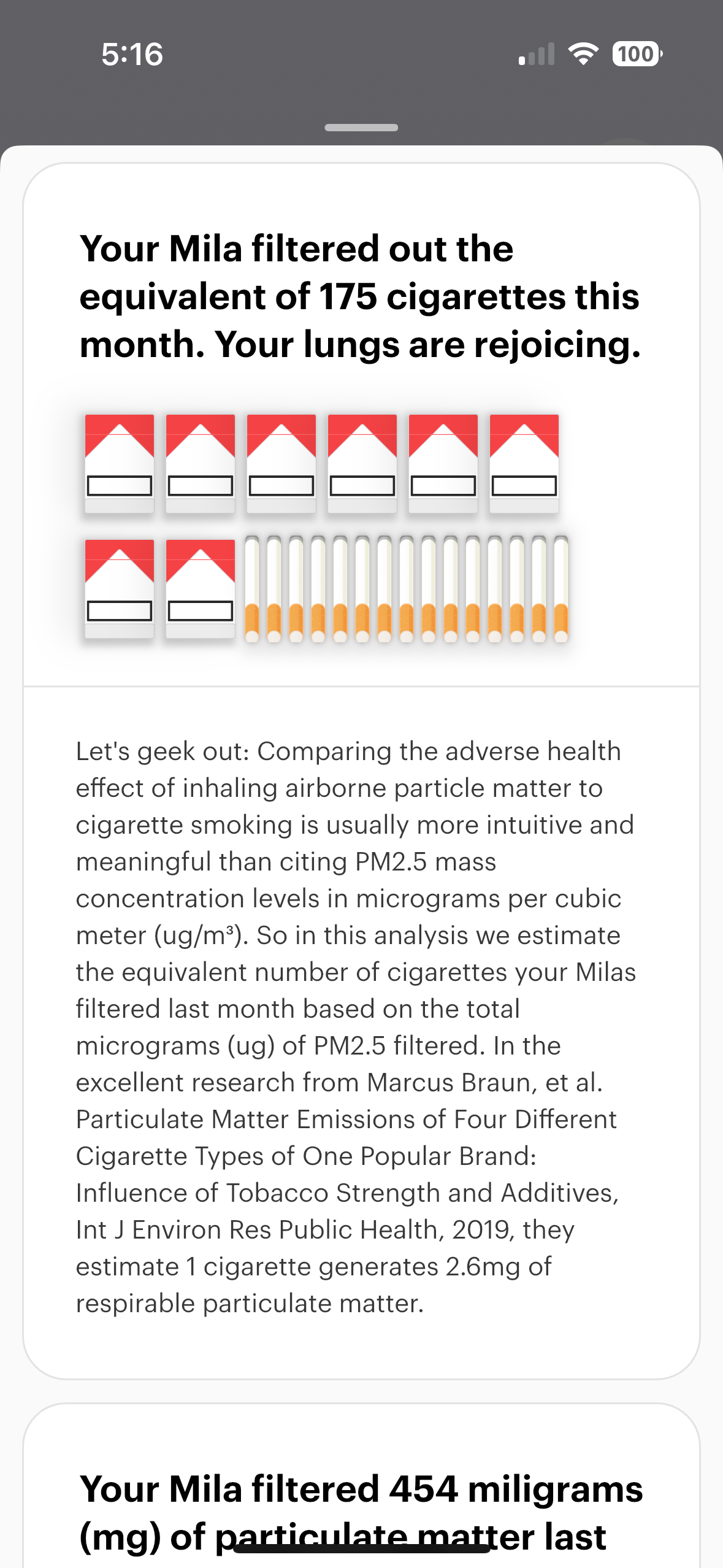 5:16

100

Your Mila filtered out the equivalent of 175 cigarettes this month. Your lungs are rejoicing.

Let's geek out: Comparing the adverse health effect of inhaling airborne particle matter to cigarette smoking is usually more intuitive and meaningful than citing PM2.5 mass concentration levels in micrograms per cubic meter (ug/m³). So in this analysis we estimate the equivalent number of cigarettes your Milas filtered last month based on the total micrograms (ug) of PM2.5 filtered. In the excellent research from Marcus Braun, et al. Particulate Matter Emissions of Four Different Cigarette Types of One Popular Brand: Influence of Tobacco Strength and Additives, Int J Environ Res Public Health, 2019, they estimate 1 cigarette generates 2.6mg of respirable particulate matter.

Your Mila filtered 454 miligrams (mg) of particulate matter last